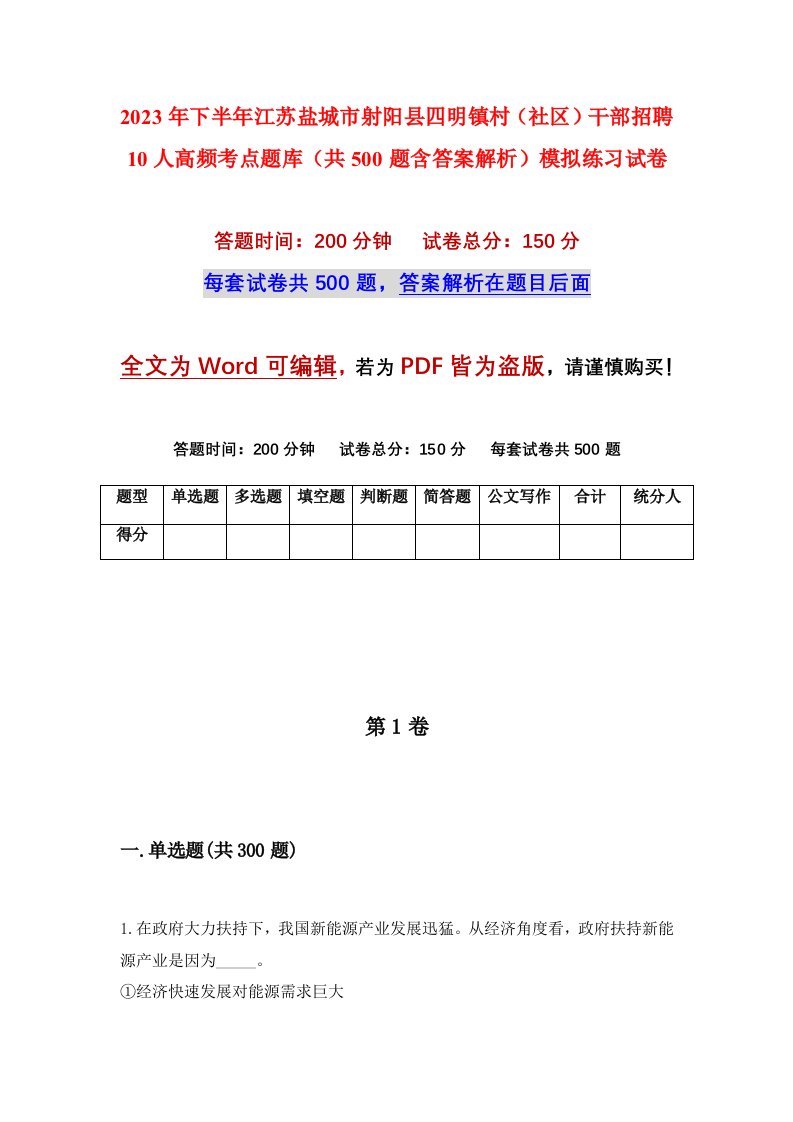 2023年下半年江苏盐城市射阳县四明镇村（社区）干部招聘10人高频考点题库（共500题含答案解析）模拟练习试卷

答题时间：200分钟　试卷总分：150分

每套试卷共500题，答案解析在题目后面

全文为Word可编辑，若为PDF皆为盗版，请谨慎购买！

答题时间：200分钟　试卷总分：150分　每套试卷共500题

| 题型 | 单选题 | 多选题 | 填空题 | 判断题 | 简答题 | 公文写作 | 合计 | 统分人 |
|---|---|---|---|---|---|---|---|---|
| 得分 | | | | | | | | |

第1卷

一.单选题(共300题)

1.在政府大力扶持下，我国新能源产业发展迅猛。从经济角度看，政府扶持新能源产业是因为_____。

①经济快速发展对能源需求巨大